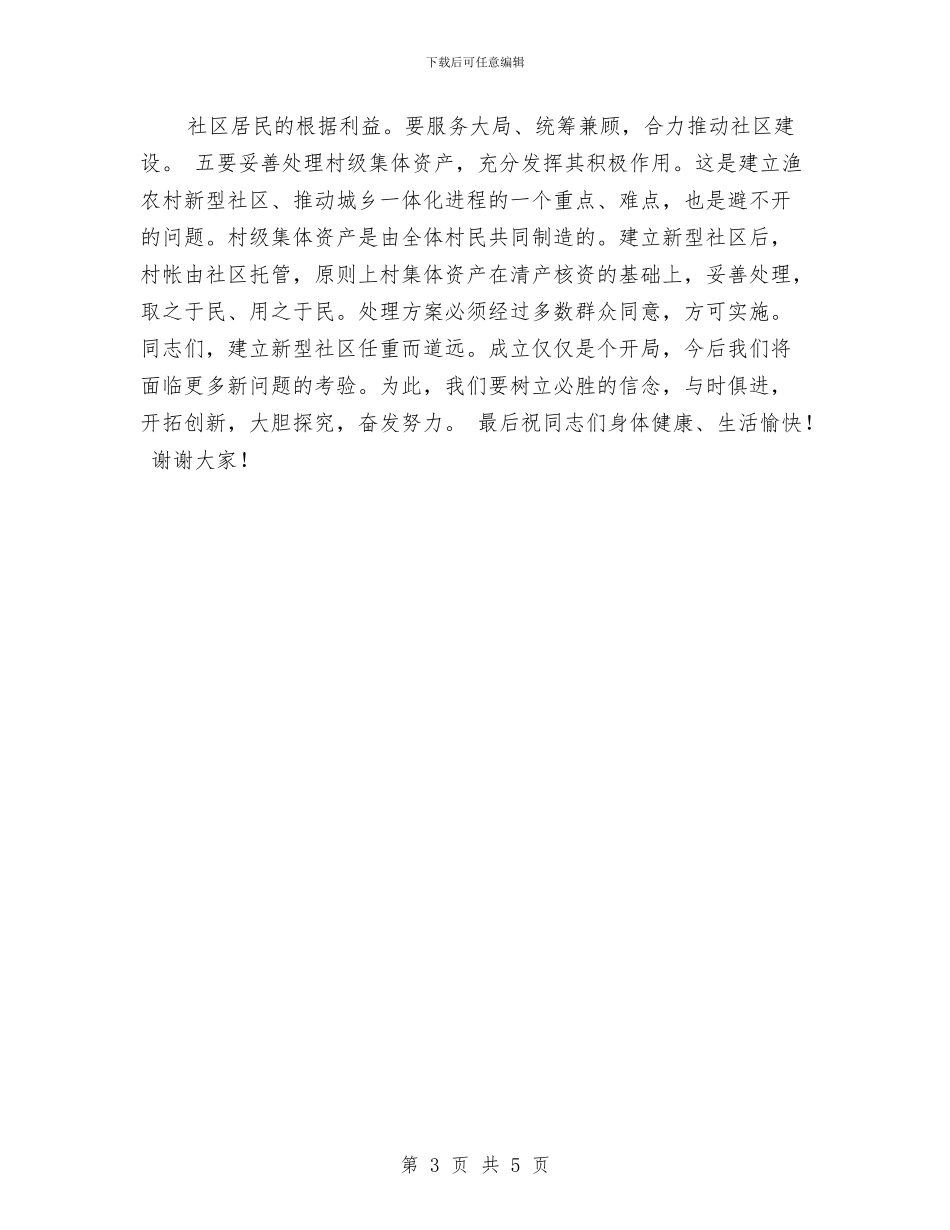 下载后可任意编辑

社区居民的根据利益。要服务大局、统筹兼顾，合力推动社区建设。 五要妥善处理村级集体资产，充分发挥其积极作用。这是建立渔农村新型社区、推动城乡一体化进程的一个重点、难点，也是避不开的问题。村级集体资产是由全体村民共同制造的。建立新型社区后，村帐由社区托管，原则上村集体资产在清产核资的基础上，妥善处理，取之于民、用之于民。处理方案必须经过多数群众同意，方可实施。 同志们，建立新型社区任重而道远。成立仅仅是个开局，今后我们将面临更多新问题的考验。为此，我们要树立必胜的信念，与时俱进，开拓创新，大胆探究，奋发努力。 最后祝同志们身体健康、生活愉快！ 谢谢大家！

第 3 页 共 5 页